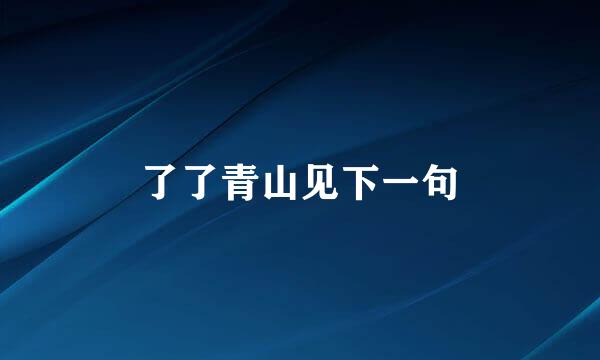 了了青山见下一句